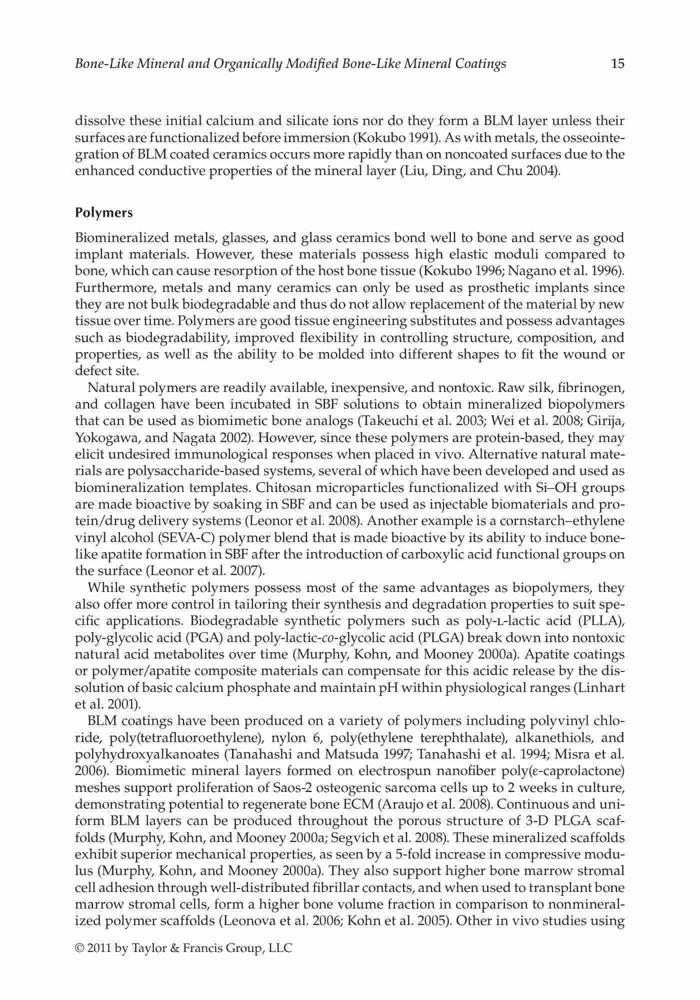 Bone-Like Mineral and Organically Modified Bone-Like Mineral Coatings 15

dissolve these initial calcium and silicate ions nor do they form a BLM layer unless their surfaces are functionalized before immersion (Kokubo 1991). As with metals, the osseointegration of BLM coated ceramics occurs more rapidly than on noncoated surfaces due to the enhanced conductive properties of the mineral layer (Liu, Ding, and Chu 2004).

Polymers

Biomineralized metals, glasses, and glass ceramics bond well to bone and serve as good implant materials. However, these materials possess high elastic moduli compared to bone, which can cause resorption of the host bone tissue (Kokubo 1996; Nagano et al. 1996). Furthermore, metals and many ceramics can only be used as prosthetic implants since they are not bulk biodegradable and thus do not allow replacement of the material by new tissue over time. Polymers are good tissue engineering substitutes and possess advantages such as biodegradability, improved flexibility in controlling structure, composition, and properties, as well as the ability to be molded into different shapes to fit the wound or defect site.

Natural polymers are readily available, inexpensive, and nontoxic. Raw silk, fibrinogen, and collagen have been incubated in SBF solutions to obtain mineralized biopolymers that can be used as biomimetic bone analogs (Takeuchi et al. 2003; Wei et al. 2008; Girija, Yokogawa, and Nagata 2002). However, since these polymers are protein-based, they may elicit undesired immunological responses when placed in vivo. Alternative natural materials are polysaccharide-based systems, several of which have been developed and used as biomineralization templates. Chitosan microparticles functionalized with Si–OH groups are made bioactive by soaking in SBF and can be used as injectable biomaterials and protein/drug delivery systems (Leonor et al. 2008). Another example is a cornstarch–ethylene vinyl alcohol (SEVA-C) polymer blend that is made bioactive by its ability to induce bone-like apatite formation in SBF after the introduction of carboxylic acid functional groups on the surface (Leonor et al. 2007).

While synthetic polymers possess most of the same advantages as biopolymers, they also offer more control in tailoring their synthesis and degradation properties to suit specific applications. Biodegradable synthetic polymers such as poly-L-lactic acid (PLLA), poly-glycolic acid (PGA) and poly-lactic-co-glycolic acid (PLGA) break down into nontoxic natural acid metabolites over time (Murphy, Kohn, and Mooney 2000a). Apatite coatings or polymer/apatite composite materials can compensate for this acidic release by the dissolution of basic calcium phosphate and maintain pH within physiological ranges (Linhart et al. 2001).

BLM coatings have been produced on a variety of polymers including polyvinyl chloride, poly(tetrafluoroethylene), nylon 6, poly(ethylene terephthalate), alkanethiols, and polyhydroxyalkanoates (Tanahashi and Matsuda 1997; Tanahashi et al. 1994; Misra et al. 2006). Biomimetic mineral layers formed on electrospun nanofiber poly(ε-caprolactone) meshes support proliferation of Saos-2 osteogenic sarcoma cells up to 2 weeks in culture, demonstrating potential to regenerate bone ECM (Araujo et al. 2008). Continuous and uniform BLM layers can be produced throughout the porous structure of 3-D PLGA scaffolds (Murphy, Kohn, and Mooney 2000a; Segvich et al. 2008). These mineralized scaffolds exhibit superior mechanical properties, as seen by a 5-fold increase in compressive modulus (Murphy, Kohn, and Mooney 2000a). They also support higher bone marrow stromal cell adhesion through well-distributed fibrillar contacts, and when used to transplant bone marrow stromal cells, form a higher bone volume fraction in comparison to nonmineralized polymer scaffolds (Leonova et al. 2006; Kohn et al. 2005). Other in vivo studies using

© 2011 by Taylor & Francis Group, LLC